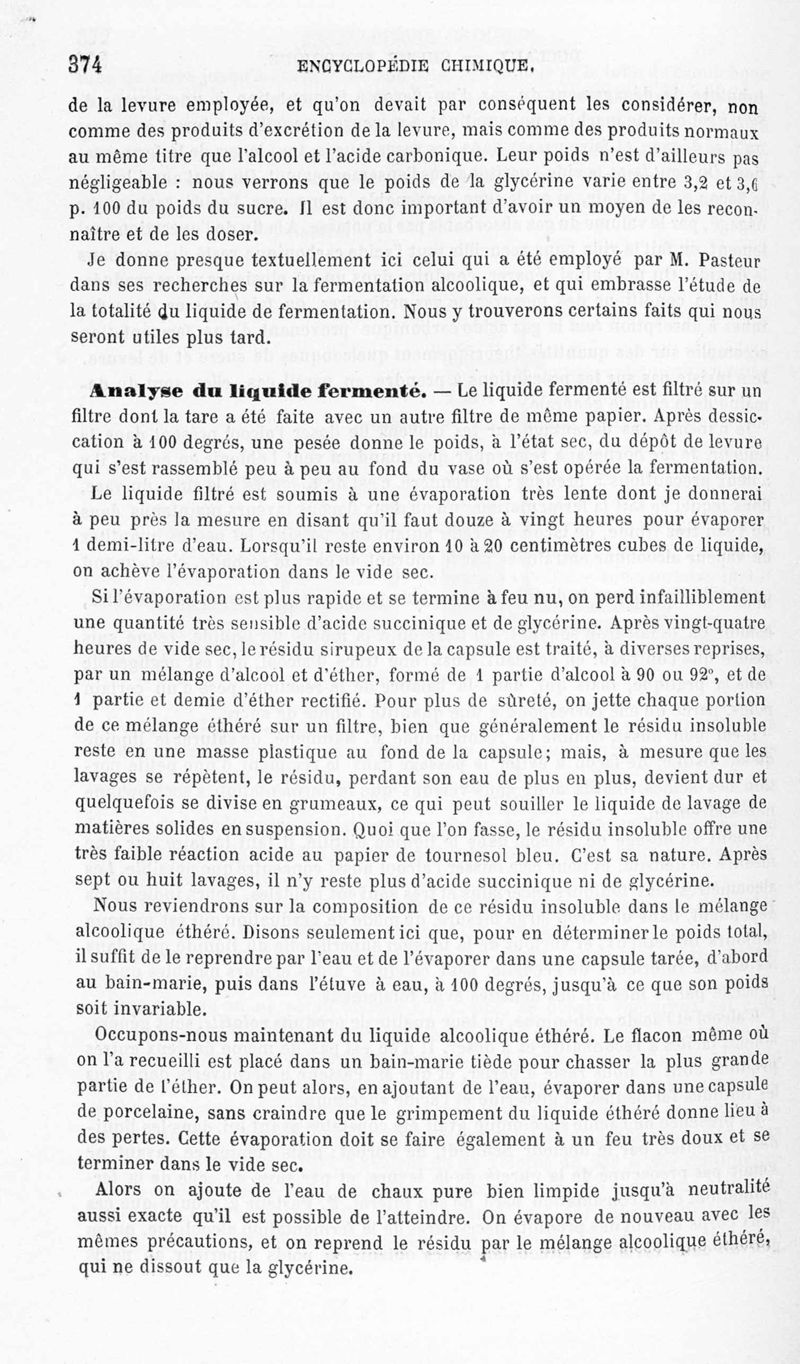 374 ENCYCLOPÉDIE CHIMIQUE.

de la levure employée, et qu'on devait par conséquent les considérer, non comme des produits d'excrétion de la levure, mais comme des produits normaux au même titre que l'alcool et l'acide carbonique. Leur poids n'est d'ailleurs pas négligeable : nous verrons que le poids de la glycérine varie entre 3,2 et 3,6 p. 100 du poids du sucre. Il est donc important d'avoir un moyen de les reconnaître et de les doser.

Je donne presque textuellement ici celui qui a été employé par M. Pasteur dans ses recherches sur la fermentation alcoolique, et qui embrasse l'étude de la totalité du liquide de fermentation. Nous y trouverons certains faits qui nous seront utiles plus tard.

Analyse du liquide fermenté. — Le liquide fermenté est filtré sur un filtre dont la tare a été faite avec un autre filtre de même papier. Après dessiccation à 100 degrés, une pesée donne le poids, à l'état sec, du dépôt de levure qui s'est rassemblé peu à peu au fond du vase où s'est opérée la fermentation.

Le liquide filtré est soumis à une évaporation très lente dont je donnerai à peu près la mesure en disant qu'il faut douze à vingt heures pour évaporer 1 demi-litre d'eau. Lorsqu'il reste environ 10 à 20 centimètres cubes de liquide, on achève l'évaporation dans le vide sec.

Si l'évaporation est plus rapide et se termine à feu nu, on perd infailliblement une quantité très sensible d'acide succinique et de glycérine. Après vingt-quatre heures de vide sec, le résidu sirupeux de la capsule est traité, à diverses reprises, par un mélange d'alcool et d'éther, formé de 1 partie d'alcool à 90 ou 92°, et de 1 partie et demie d'éther rectifié. Pour plus de sûreté, on jette chaque portion de ce mélange éthéré sur un filtre, bien que généralement le résidu insoluble reste en une masse plastique au fond de la capsule; mais, à mesure que les lavages se répètent, le résidu, perdant son eau de plus en plus, devient dur et quelquefois se divise en grumeaux, ce qui peut souiller le liquide de lavage de matières solides en suspension. Quoi que l'on fasse, le résidu insoluble offre une très faible réaction acide au papier de tournesol bleu. C'est sa nature. Après sept ou huit lavages, il n'y reste plus d'acide succinique ni de glycérine.

Nous reviendrons sur la composition de ce résidu insoluble dans le mélange alcoolique éthéré. Disons seulement ici que, pour en déterminer le poids total, il suffit de le reprendre par l'eau et de l'évaporer dans une capsule tarée, d'abord au bain-marie, puis dans l'étuve à eau, à 100 degrés, jusqu'à ce que son poids soit invariable.

Occupons-nous maintenant du liquide alcoolique éthéré. Le flacon même où on l'a recueilli est placé dans un bain-marie tiède pour chasser la plus grande partie de l'éther. On peut alors, en ajoutant de l'eau, évaporer dans une capsule de porcelaine, sans craindre que le grimpement du liquide éthéré donne lieu à des pertes. Cette évaporation doit se faire également à un feu très doux et se terminer dans le vide sec.

Alors on ajoute de l'eau de chaux pure bien limpide jusqu'à neutralité aussi exacte qu'il est possible de l'atteindre. On évapore de nouveau avec les mêmes précautions, et on reprend le résidu par le mélange alcoolique éthéré, qui ne dissout que la glycérine.